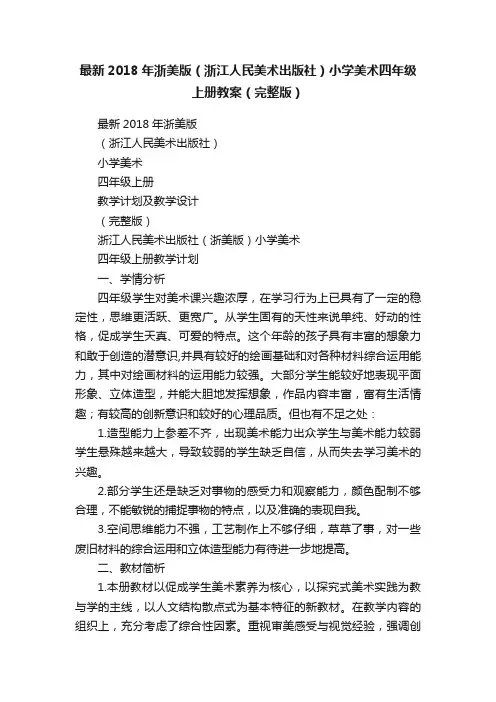 最新 2018 年浙美版（浙江人民美术出版社）小学美术四年级上册教案（完整版）

最新 2018 年浙美版

（浙江人民美术出版社）

小学美术

四年级上册

教学计划及教学设计

（完整版）

浙江人民美术出版社（浙美版）小学美术

四年级上册教学计划

一、学情分析

四年级学生对美术课兴趣浓厚，在学习行为上已具有了一定的稳定性，思维更活跃、更宽广。从学生固有的天性来说单纯、好动的性格，促成学生天真、可爱的特点。这个年龄的孩子具有丰富的想象力和敢于创造的潜意识,并具有较好的绘画基础和对各种材料综合运用能力，其中对绘画材料的运用能力较强。大部分学生能较好地表现平面形象、立体造型，并能大胆地发挥想象，作品内容丰富，富有生活情趣；有较高的创新意识和较好的心理品质。但也有不足之处：

1.造型能力上参差不齐，出现美术能力出众学生与美术能力较弱学生悬殊越来越大，导致较弱的学生缺乏自信，从而失去学习美术的兴趣。

2.部分学生还是缺乏对事物的感受力和观察能力，颜色配制不够合理，不能敏锐的捕捉事物的特点，以及准确的表现自我。

3.空间思维能力不强，工艺制作上不够仔细，草草了事，对一些废旧材料的综合运用和立体造型能力有待进一步地提高。

二、教材简析

1.本册教材以促成学生美术素养为核心，以探究式美术实践为教与学的主线，以人文结构散点式为基本特征的新教材。在教学内容的组织上，充分考虑了综合性因素。重视审美感受与视觉经验，强调创